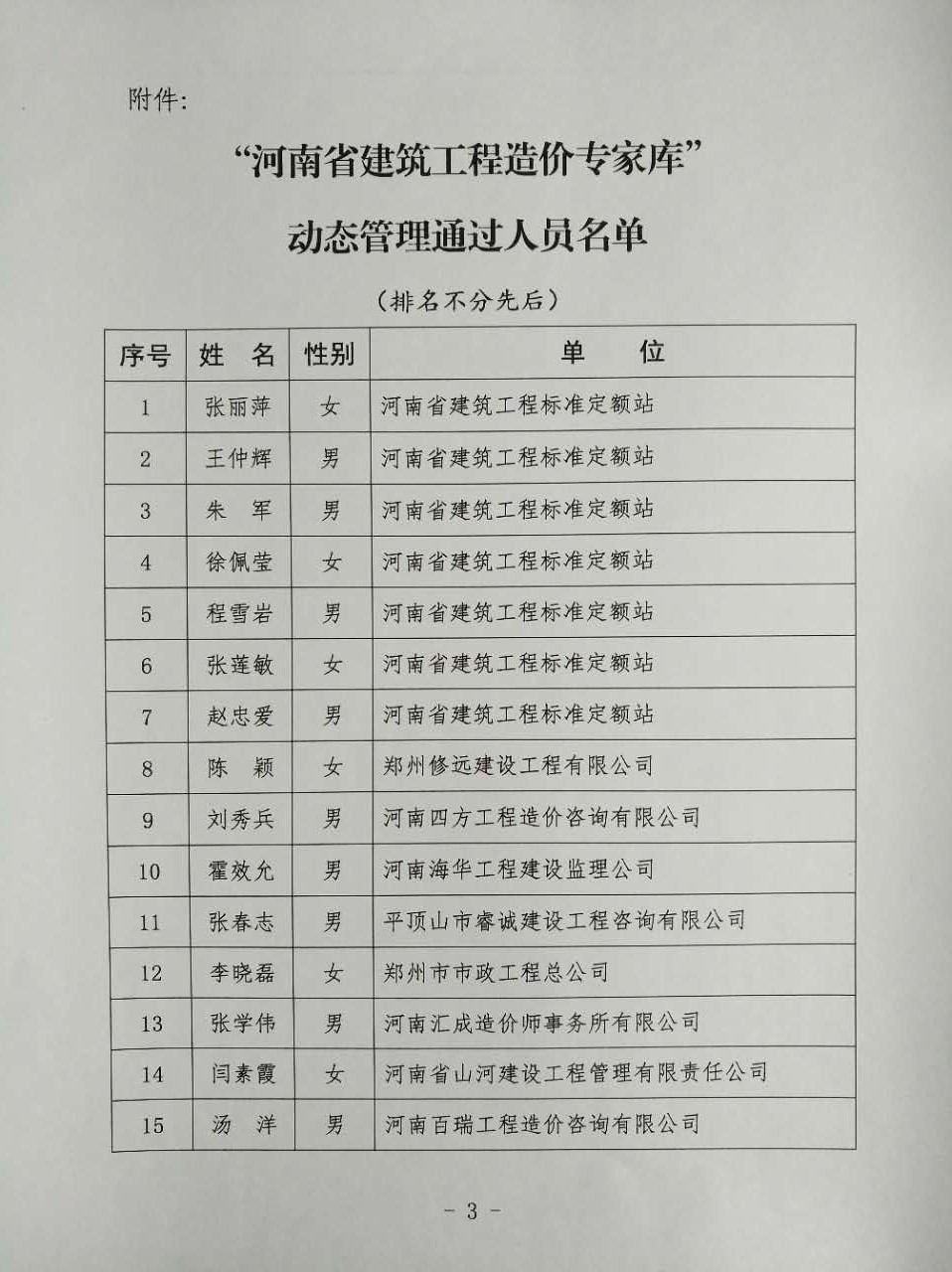 附件:

“河南省建筑工程造价专家库”

动态管理通过人员名单

（排名不分先后）

| 序号 | 姓 名 | 性别 | 单 位 |
|---|---|---|---|
| 1 | 张丽萍 | 女 | 河南省建筑工程标准定额站 |
| 2 | 王仲辉 | 男 | 河南省建筑工程标准定额站 |
| 3 | 朱 军 | 男 | 河南省建筑工程标准定额站 |
| 4 | 徐佩莹 | 女 | 河南省建筑工程标准定额站 |
| 5 | 程雪岩 | 男 | 河南省建筑工程标准定额站 |
| 6 | 张莲敏 | 女 | 河南省建筑工程标准定额站 |
| 7 | 赵忠爱 | 男 | 河南省建筑工程标准定额站 |
| 8 | 陈 颖 | 女 | 郑州修远建设工程有限公司 |
| 9 | 刘秀兵 | 男 | 河南四方工程造价咨询有限公司 |
| 10 | 霍效允 | 男 | 河南海华工程建设监理公司 |
| 11 | 张春志 | 男 | 平顶山市睿诚建设工程咨询有限公司 |
| 12 | 李晓磊 | 女 | 郑州市市政工程总公司 |
| 13 | 张学伟 | 男 | 河南汇成造价师事务所有限公司 |
| 14 | 闫素霞 | 女 | 河南省山河建设工程管理有限责任公司 |
| 15 | 汤 洋 | 男 | 河南百瑞工程造价咨询有限公司 |

- 3 -